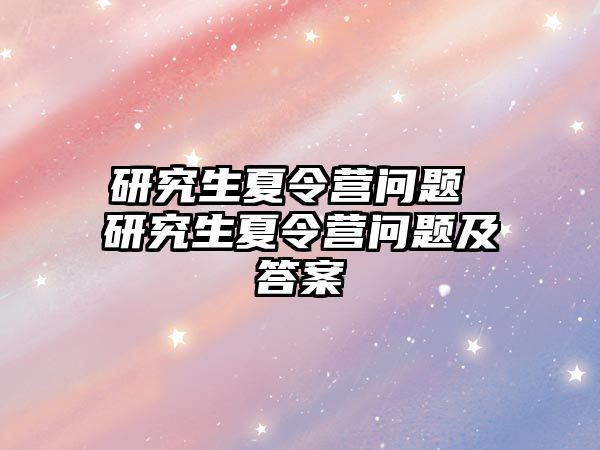 研究生夏令营问题 研究生夏令营问题及答案